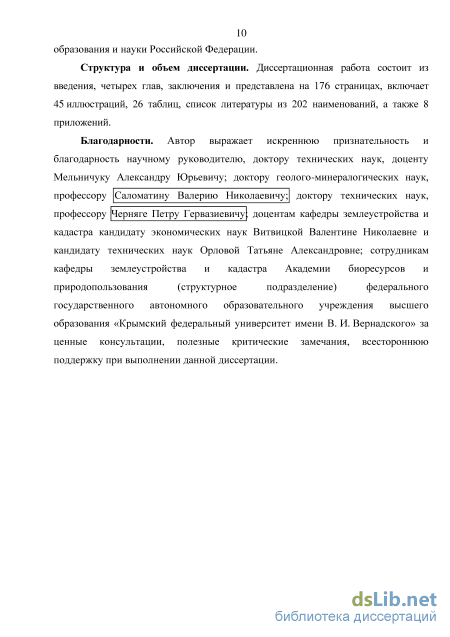 10

образования и науки Российской Федерации.

Структура и объем диссертации. Диссертационная работа состоит из введения, четырех глав, заключения и представлена на 176 страницах, включает 45 иллюстраций, 26 таблиц, список литературы из 202 наименований, а также 8 приложений.

Благодарности. Автор выражает искреннюю признательность и благодарность научному руководителю, доктору технических наук, доценту Мельничуку Александру Юрьевичу; доктору геолого-минералогических наук, профессору Саломатину Валерию Николаевичу; доктору технических наук, профессору Черняге Петру Гервазиевичу; доцентам кафедры землеустройства и кадастра кандидату экономических наук Витвицкой Валентине Николаевне и кандидату технических наук Орловой Татьяне Александровне; сотрудникам кафедры землеустройства и кадастра Академии биоресурсов и природопользования (структурное подразделение) федерального государственного автономного образовательного учреждения высшего образования «Крымский федеральный университет имени В. И. Вернадского» за ценные консультации, полезные критические замечания, всестороннюю поддержку при выполнении данной диссертации.

dsLib.net
библиотека диссертаций